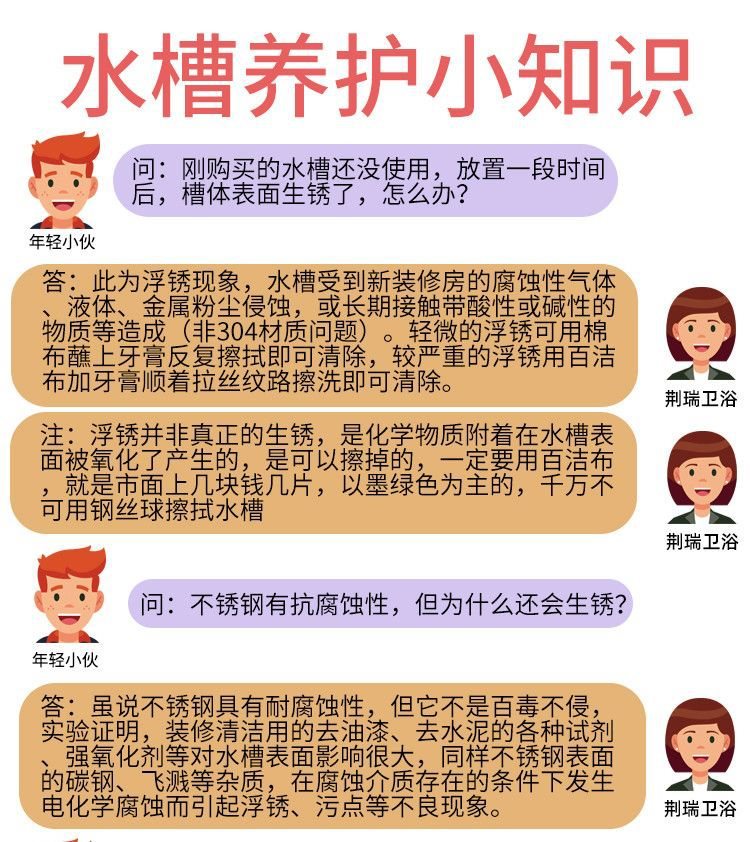 水槽养护小知识

问：刚购买的水槽还没使用，放置一段时间后，槽体表面生锈了，怎么办？

年轻小伙

答：此为浮锈现象，水槽受到新装修房的腐蚀性气体、液体、金属粉尘侵蚀，或长期接触带酸性或碱性的物质等造成（非304材质问题）。轻微的浮锈可用棉布蘸上牙膏反复擦拭即可清除，较严重的浮锈用百洁布加牙膏顺着拉丝纹路擦洗即可清除。

荆瑞卫浴

注：浮锈并非真正的生锈，是化学物质附着在水槽表面被氧化了产生的，是可以擦掉的，一定要用百洁布，就是市面上几块钱几片，以墨绿色为主的，千万不可用钢丝球擦拭水槽

荆瑞卫浴

问：不锈钢有抗腐蚀性，但为什么还会生锈？

年轻小伙

答：虽说不锈钢具有耐腐蚀性，但它不是百毒不侵，实验证明，装修清洁用的去油漆、去水泥的各种试剂、强氧化剂等对水槽表面影响很大，同样不锈钢表面的碳钢、飞溅等杂质，在腐蚀介质存在的条件下发生电化学腐蚀而引起浮锈、污点等不良现象。

荆瑞卫浴